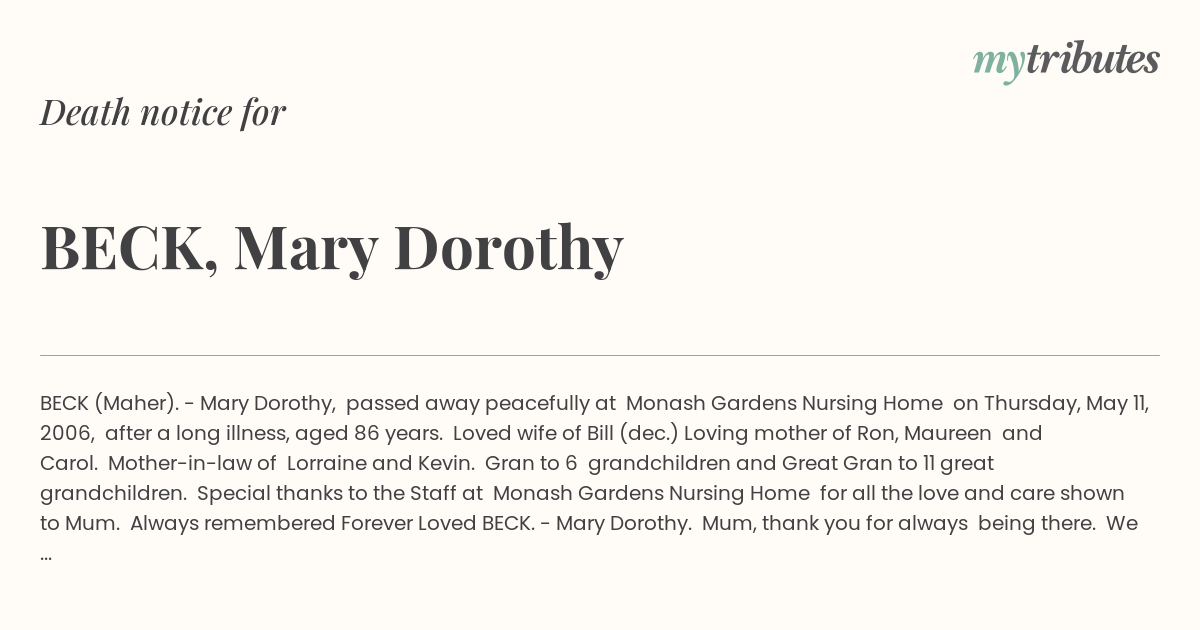 mytributes

Death notice for

BECK, Mary Dorothy

BECK (Maher). - Mary Dorothy, passed away peacefully at Monash Gardens Nursing Home on Thursday, May 11, 2006, after a long illness, aged 86 years. Loved wife of Bill (dec.) Loving mother of Ron, Maureen and Carol. Mother-in-law of Lorraine and Kevin. Gran to 6 grandchildren and Great Gran to 11 great grandchildren. Special thanks to the Staff at Monash Gardens Nursing Home for all the love and care shown to Mum. Always remembered Forever Loved BECK. - Mary Dorothy. Mum, thank you for always being there. We ...